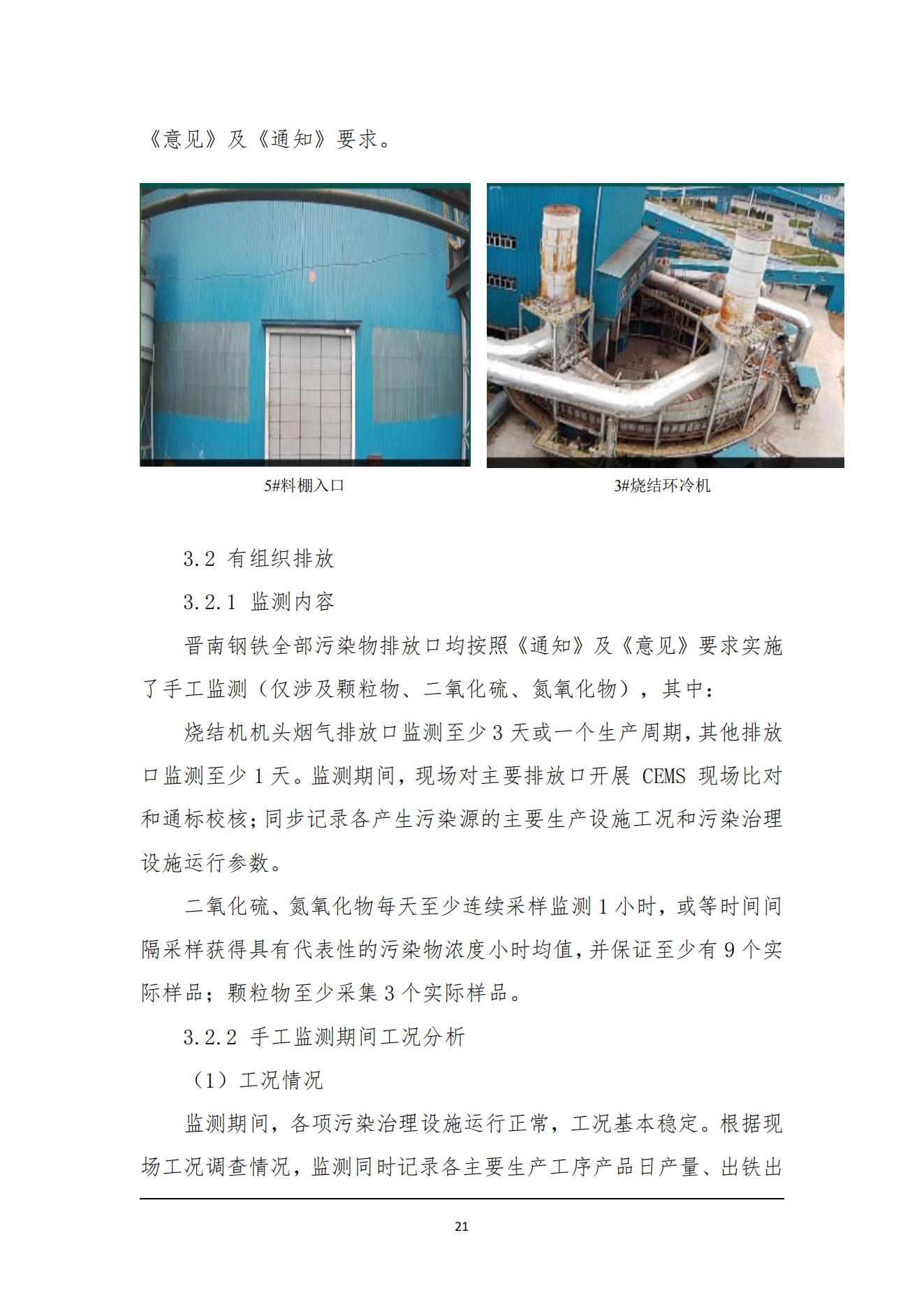 《意见》及《通知》要求。

5#料棚入口

3#烧结环冷机

3.2 有组织排放

3.2.1 监测内容

晋南钢铁全部污染物排放口均按照《通知》及《意见》要求实施了手工监测（仅涉及颗粒物、二氧化硫、氮氧化物），其中：

烧结机机头烟气排放口监测至少 3 天或一个生产周期,其他排放口监测至少 1 天。监测期间，现场对主要排放口开展 CEMS 现场比对和通标校核;同步记录各产生污染源的主要生产设施工况和污染治理设施运行参数。

二氧化硫、氮氧化物每天至少连续采样监测 1 小时，或等时间间隔采样获得具有代表性的污染物浓度小时均值,并保证至少有 9 个实际样品；颗粒物至少采集 3 个实际样品。

3.2.2 手工监测期间工况分析

（1）工况情况

监测期间，各项污染治理设施运行正常，工况基本稳定。根据现场工况调查情况，监测同时记录各主要生产工序产品日产量、出铁出

21